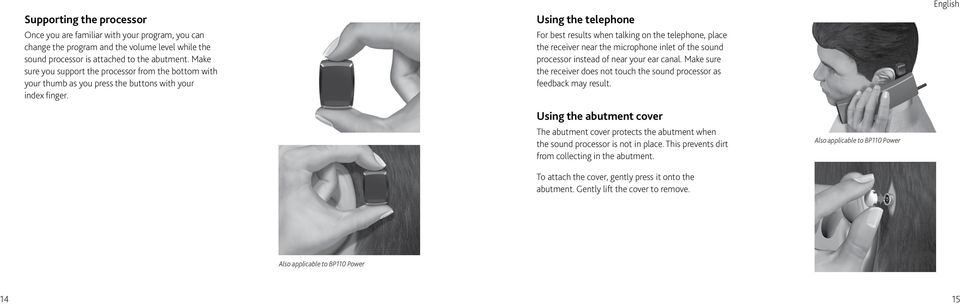 Supporting the processor

Once you are familiar with your program, you can change the program and the volume level while the sound processor is attached to the abutment. Make sure you support the processor from the bottom with your thumb as you press the buttons with your index finger.

Also applicable to BP110 Power

14

English

Using the telephone

For best results when talking on the telephone, place the receiver near the microphone inlet of the sound processor instead of near your ear canal. Make sure the receiver does not touch the sound processor as feedback may result.

Using the abutment cover

The abutment cover protects the abutment when the sound processor is not in place. This prevents dirt from collecting in the abutment.

To attach the cover, gently press it onto the abutment. Gently lift the cover to remove.

Also applicable to BP110 Power

15